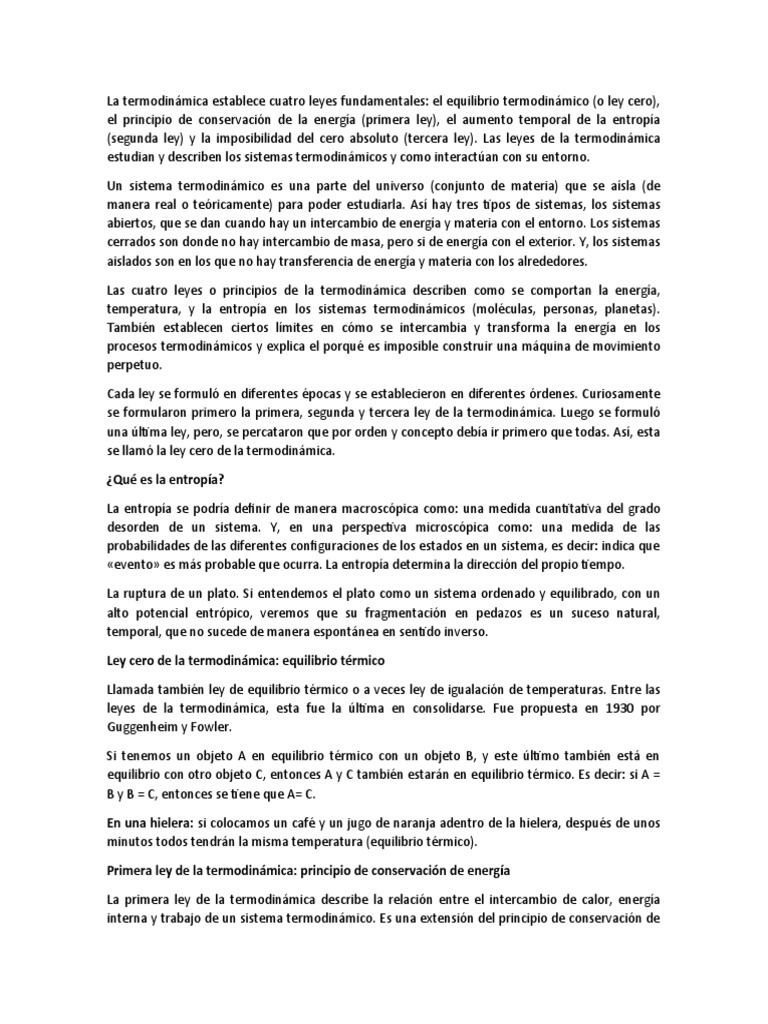 La termodinámica establece cuatro leyes fundamentales: el equilibrio termodinámico (o ley cero), el principio de conservación de la energía (primera ley), el aumento temporal de la entropía (segunda ley) y la imposibilidad del cero absoluto (tercera ley). Las leyes de la termodinámica estudian y describen los sistemas termodinámicos y como interactúan con su entorno.

Un sistema termodinámico es una parte del universo (conjunto de materia) que se aísla (de manera real o teóricamente) para poder estudiarla. Así hay tres tipos de sistemas, los sistemas abiertos, que se dan cuando hay un intercambio de energía y materia con el entorno. Los sistemas cerrados son donde no hay intercambio de masa, pero si de energía con el exterior. Y, los sistemas aislados son en los que no hay transferencia de energía y materia con los alrededores.

Las cuatro leyes o principios de la termodinámica describen como se comportan la energía, temperatura, y la entropía en los sistemas termodinámicos (moléculas, personas, planetas). También establecen ciertos límites en cómo se intercambia y transforma la energía en los procesos termodinámicos y explica el porqué es imposible construir una máquina de movimiento perpetuo.

Cada ley se formuló en diferentes épocas y se establecieron en diferentes órdenes. Curiosamente se formularon primero la primera, segunda y tercera ley de la termodinámica. Luego se formuló una última ley, pero, se percataron que por orden y concepto debía ir primero que todas. Así, esta se llamó la ley cero de la termodinámica.

¿Qué es la entropía?

La entropía se podría definir de manera macroscópica como: una medida cuantitativa del grado desorden de un sistema. Y, en una perspectiva microscópica como: una medida de las probabilidades de las diferentes configuraciones de los estados en un sistema, es decir: indica que «evento» es más probable que ocurra. La entropía determina la dirección del propio tiempo.

La ruptura de un plato. Si entendemos el plato como un sistema ordenado y equilibrado, con un alto potencial entrópico, veremos que su fragmentación en pedazos es un suceso natural, temporal, que no sucede de manera espontánea en sentido inverso.

Ley cero de la termodinámica: equilibrio térmico

Llamada también ley de equilibrio térmico o a veces ley de igualación de temperaturas. Entre las leyes de la termodinámica, esta fue la última en consolidarse. Fue propuesta en 1930 por Guggenheim y Fowler.

Si tenemos un objeto A en equilibrio térmico con un objeto B, y este último también está en equilibrio con otro objeto C, entonces A y C también estarán en equilibrio térmico. Es decir: si A = B y B = C, entonces se tiene que A= C.

En una hielera: si colocamos un café y un jugo de naranja adentro de la hielera, después de unos minutos todos tendrán la misma temperatura (equilibrio térmico).

Primera ley de la termodinámica: principio de conservación de energía

La primera ley de la termodinámica describe la relación entre el intercambio de calor, energía interna y trabajo de un sistema termodinámico. Es una extensión del principio de conservación de